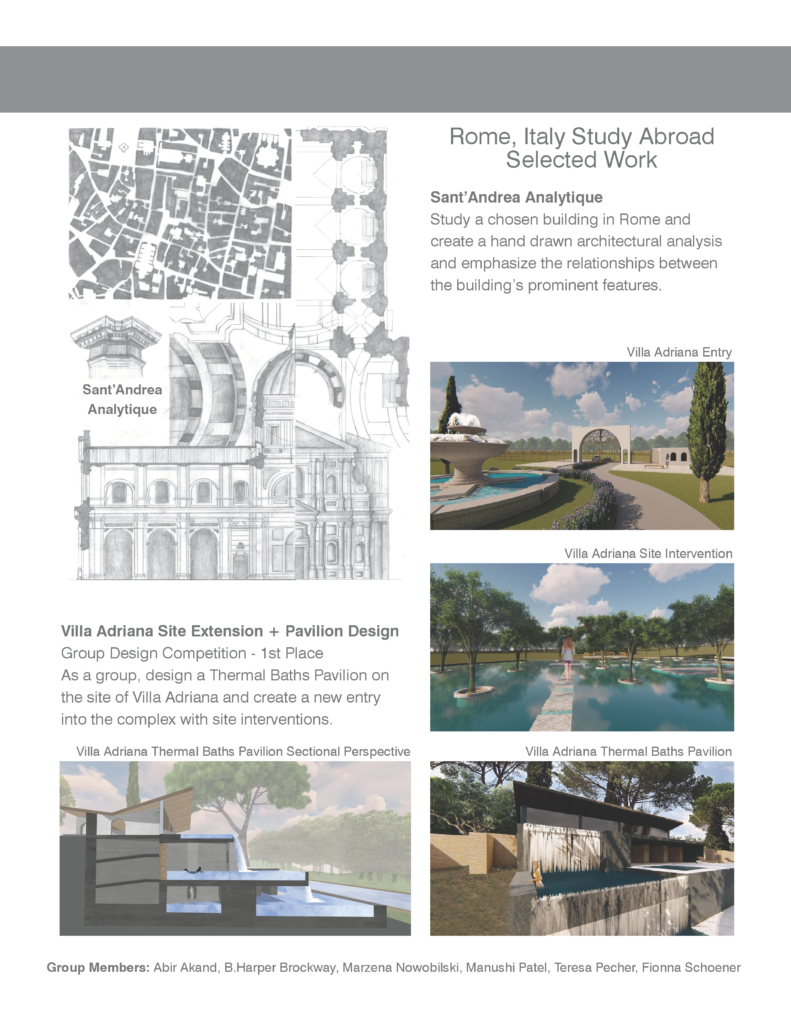 Rome, Italy Study Abroad
Selected Work

Sant'Andrea Analytique
Study a chosen building in Rome and create a hand drawn architectural analysis and emphasize the relationships between the building's prominent features.

Sant'Andrea
Analytique

Villa Adriana Entry

Villa Adriana Site Intervention

Villa Adriana Site Extension + Pavilion Design
Group Design Competition - 1st Place
As a group, design a Thermal Baths Pavilion on the site of Villa Adriana and create a new entry into the complex with site interventions.

Villa Adriana Thermal Baths Pavilion Sectional Perspective

Villa Adriana Thermal Baths Pavilion

Group Members: Abir Akand, B.Harper Brockway, Marzena Nowobilski, Manushi Patel, Teresa Pecher, Fionna Schoener